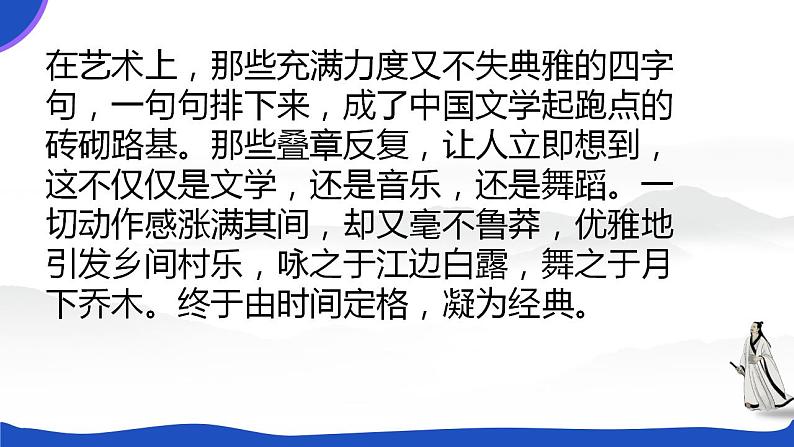 在艺术上，那些充满力度又不失典雅的四字句，一句句排下来，成了中国文学起跑点的砖砌路基。那些叠章反复，让人立即想到，这不仅仅是文学，还是音乐，还是舞蹈。一切动作感涨满其间，却又毫不鲁莽，优雅地引发乡间村乐，咏之于江边白露，舞之于月下乔木。终于由时间定格，凝为经典。